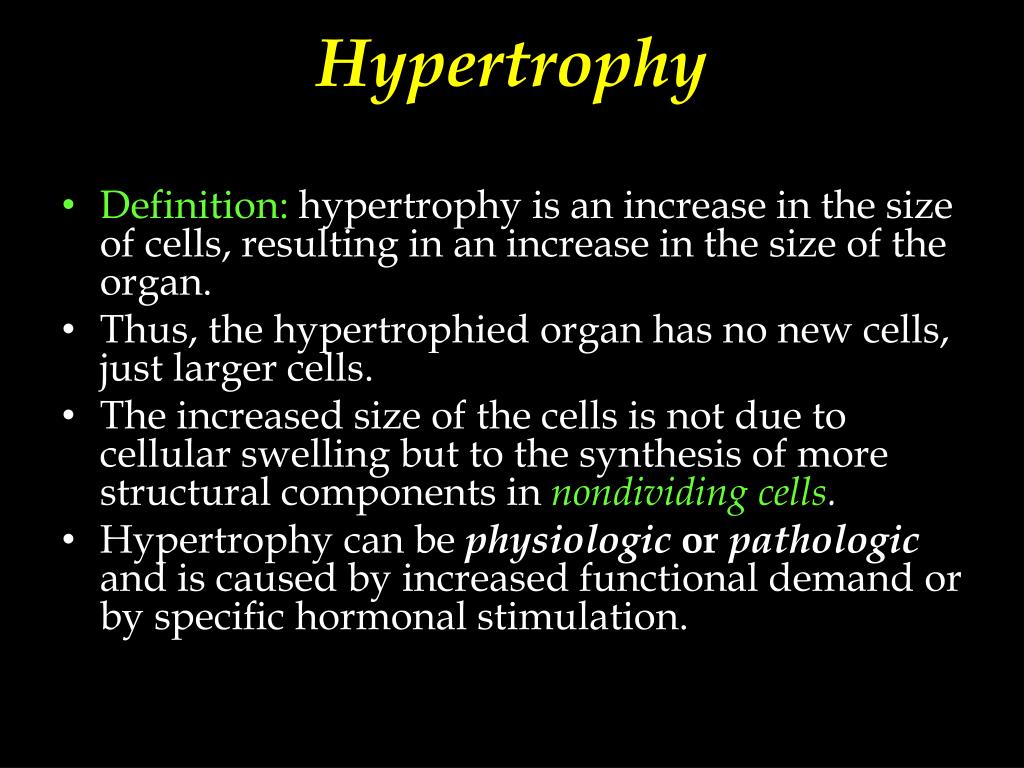 Hypertrophy

• Definition: hypertrophy is an increase in the size of cells, resulting in an increase in the size of the organ.
• Thus, the hypertrophied organ has no new cells, just larger cells.
• The increased size of the cells is not due to cellular swelling but to the synthesis of more structural components in nondividing cells.
• Hypertrophy can be physiologic or pathologic and is caused by increased functional demand or by specific hormonal stimulation.